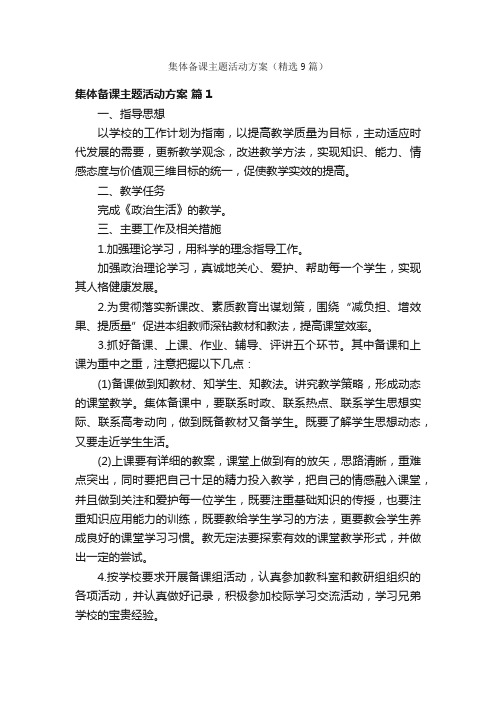 集体备课主题活动方案（精选9篇）

集体备课主题活动方案 篇1

一、指导思想

以学校的工作计划为指南，以提高教学质量为目标，主动适应时代发展的需要，更新教学观念，改进教学方法，实现知识、能力、情感态度与价值观三维目标的统一，促使教学实效的提高。

二、教学任务

完成《政治生活》的教学。

三、主要工作及相关措施

1.加强理论学习，用科学的理念指导工作。

加强政治理论学习，真诚地关心、爱护、帮助每一个学生，实现其人格健康发展。

2.为贯彻落实新课改、素质教育出谋划策，围绕“减负担、增效果、提质量”促进本组教师深钻教材和教法，提高课堂效率。

3.抓好备课、上课、作业、辅导、评讲五个环节。其中备课和上课为重中之重，注意把握以下几点：

(1)备课做到知教材、知学生、知教法。讲究教学策略，形成动态的课堂教学。集体备课中，要联系时政、联系热点、联系学生思想实际、联系高考动向，做到既备教材又备学生。既要了解学生思想动态，又要走近学生生活。

(2)上课要有详细的教案，课堂上做到有的放矢，思路清晰，重难点突出，同时要把自己十足的精力投入教学，把自己的情感融入课堂，并且做到关注和爱护每一位学生，既要注重基础知识的传授，也要注重知识应用能力的训练，既要教给学生学习的方法，更要教会学生养成良好的课堂学习习惯。教无定法要探索有效的课堂教学形式，并做出一定的尝试。

4.按学校要求开展备课组活动，认真参加教科室和教研组组织的各项活动，并认真做好记录，积极参加校际学习交流活动，学习兄弟学校的宝贵经验。